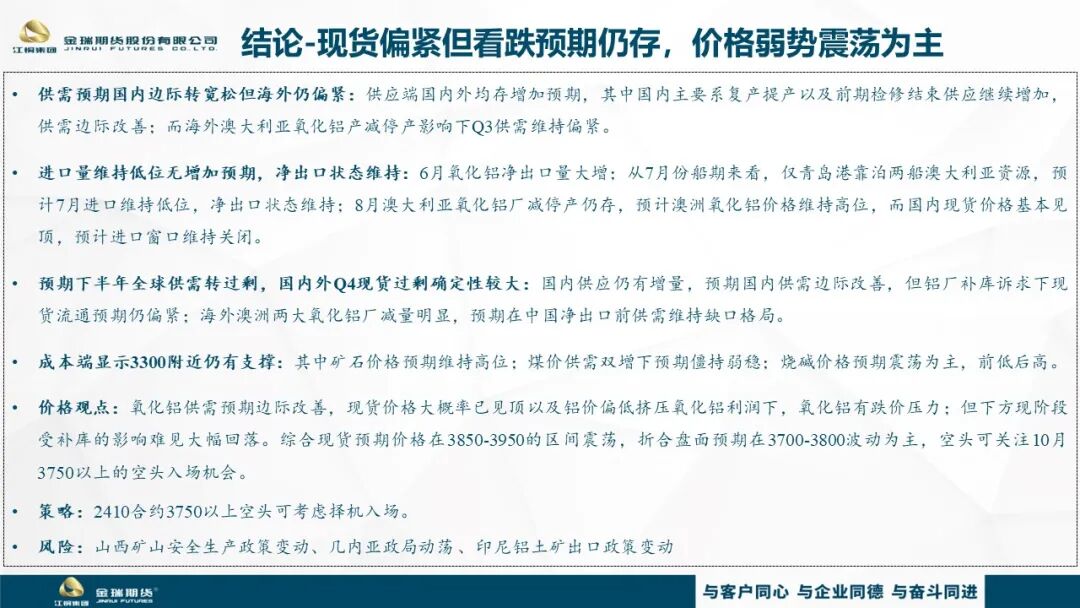 江铜集团 金瑞期货股份有限公司 JINRUI FUTURES CO.,LTD.

结论-现货偏紧但看跌预期仍存，价格弱势震荡为主

• 供需预期国内边际转宽松但海外仍偏紧：供应端国内外均存增加预期，其中国内主要系复产提产以及前期检修结束供应继续增加，供需边际改善；而海外澳大利亚氧化铝产减停产影响下Q3供需维持偏紧。

• 进口量维持低位无增加预期，净出口状态维持：6月氧化铝净出口量大增；从7月份船期来看，仅青岛港靠泊两船澳大利亚资源，预计7月进口维持低位，净出口状态维持；8月澳大利亚氧化铝厂减停产仍存，预计澳洲氧化铝价格维持高位，而国内现货价格基本见顶，预计进口窗口维持关闭。

• 预期下半年全球供需转过剩，国内外Q4现货过剩确定性较大：国内供应仍有增量，预期国内供需边际改善，但铝厂补库诉求下现货流通预期仍偏紧；海外澳洲两大氧化铝厂减量明显，预期在中国净出口前供需维持缺口格局。

• 成本端显示3300附近仍有支撑：其中矿石价格预期维持高位；煤价供需双增下预期僵持弱稳；烧碱价格预期震荡为主，前低后高。

• 价格观点：氧化铝供需预期边际改善，现货价格大概率已见顶以及铝价偏低挤压氧化铝利润下，氧化铝有跌价压力；但下方现阶段受补库的影响难见大幅回落。综合现货预期价格在3850-3950的区间震荡，折合盘面预期在3700-3800波动为主，空头可关注10月3750以上的空头入场机会。

• 策略：2410合约3750以上空头可考虑择机入场。

• 风险：山西矿山安全生产政策变动、几内亚政局动荡、印尼铝土矿出口政策变动

江铜集团 金瑞期货 JINRUI FUTURES

与客户同心 与企业同德 与奋斗同进